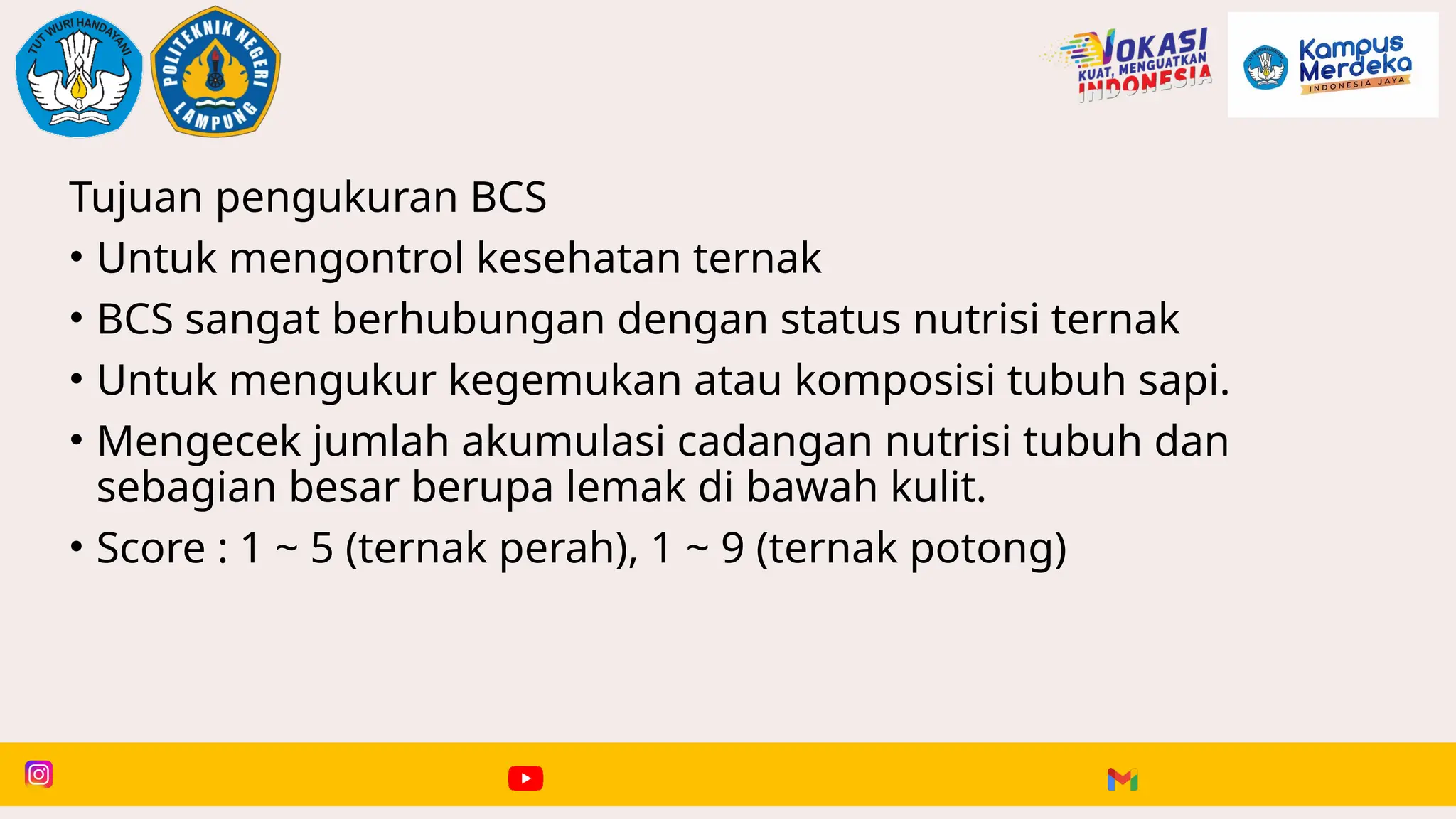 TUT WURI HANDAYANI

POLITEKNIK NEGERI LAMPUNG

VOKASI KUAT, MENGUATKAN INDONESIA

Kampus Merdeka INDONESIA JAYA

Tujuan pengukuran BCS

• Untuk mengontrol kesehatan ternak

• BCS sangat berhubungan dengan status nutrisi ternak

• Untuk mengukur kegemukan atau komposisi tubuh sapi.

• Mengecek jumlah akumulasi cadangan nutrisi tubuh dan sebagian besar berupa lemak di bawah kulit.

• Score : 1 ~ 5 (ternak perah), 1 ~ 9 (ternak potong)